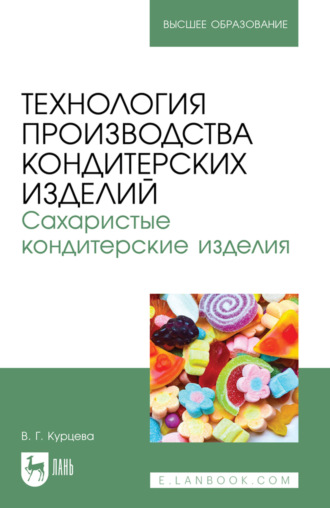 ВЫСШЕЕ ОБРАЗОВАНИЕ

ТЕХНОЛОГИЯ ПРОИЗВОДСТВА КОНДИТЕРСКИХ ИЗДЕЛИЙ
Сахаристые кондитерские изделия

В. Г. Курцева

ЛАНЬ

E.LANBOOK.COM